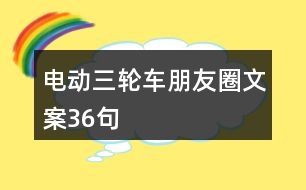 电动三轮车朋友圈文案36句